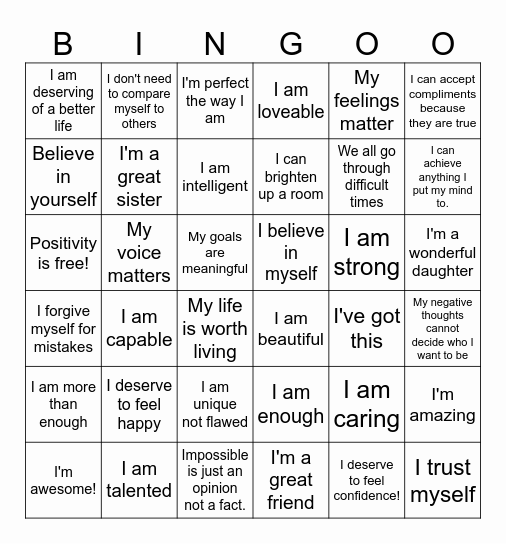 | B | I | N | G | O | O |
|---|---|---|---|---|---|
| I am deserving of a better life | I don't need to compare myself to others | I'm perfect the way I am | I am loveable | My feelings matter | I can accept compliments because they are true |
| Believe in yourself | I'm a great sister | I am intelligent | I can brighten up a room | We all go through difficult times | I can achieve anything I put my mind to. |
| Positivity is free! | My voice matters | My goals are meaningful | I believe in myself | I am strong | I'm a wonderful daughter |
| I forgive myself for mistakes | I am capable | My life is worth living | I am beautiful | I've got this | My negative thoughts cannot decide who I want to be |
| I am more than enough | I deserve to feel happy | I am unique not flawed | I am enough | I am caring | I'm amazing |
| I'm awesome! | I am talented | Impossible is just an opinion not a fact. | I'm a great friend | I deserve to feel confidence! | I trust myself |